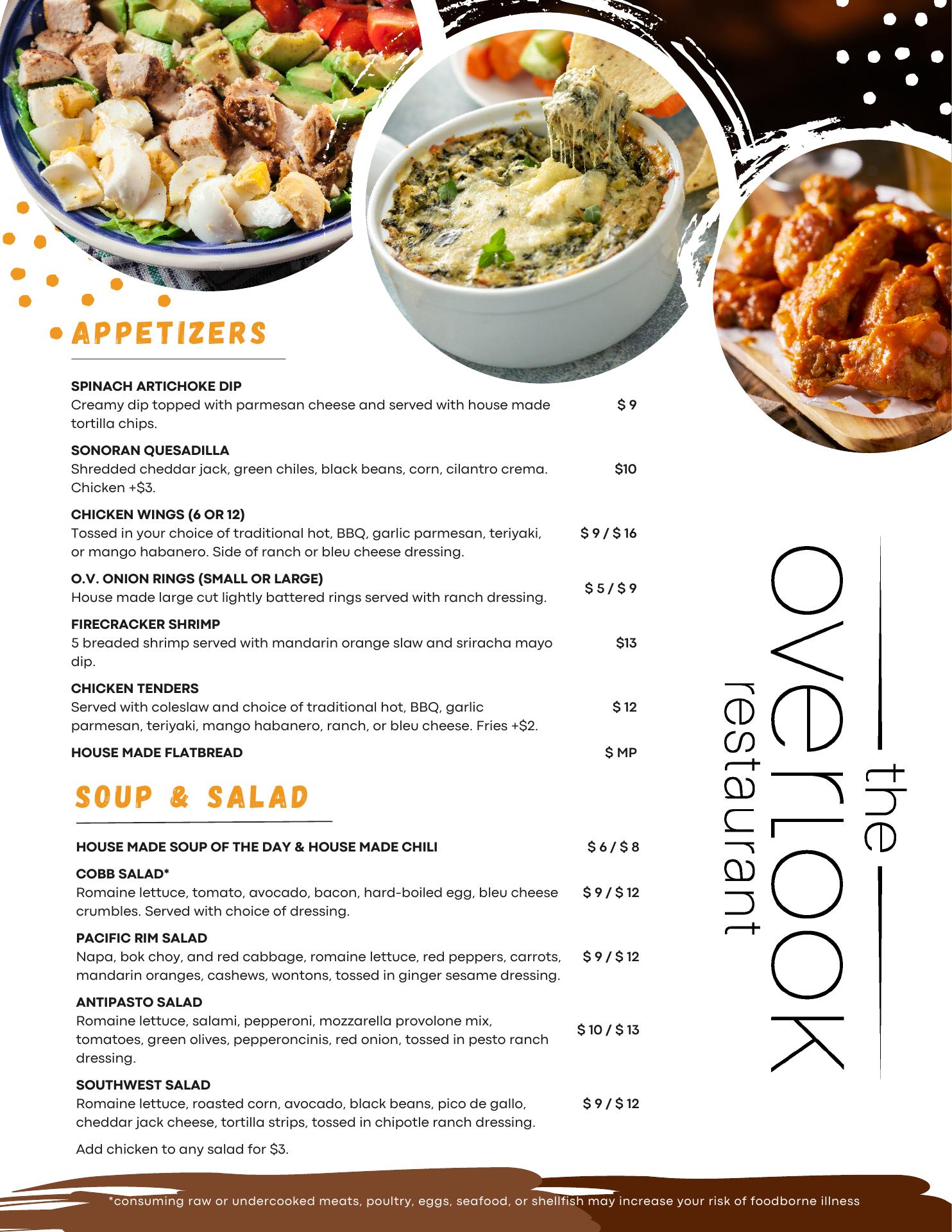 APPETIZERS

SPINACH ARTICHOKE DIP
Creamy dip topped with parmesan cheese and served with house made tortilla chips. $ 9

SONORAN QUESADILLA
Shredded cheddar jack, green chiles, black beans, corn, cilantro crema. Chicken +$3. $10

CHICKEN WINGS (6 OR 12)
Tossed in your choice of traditional hot, BBQ, garlic parmesan, teriyaki, or mango habanero. Side of ranch or bleu cheese dressing. $ 9 / $ 16

O.V. ONION RINGS (SMALL OR LARGE)
House made large cut lightly battered rings served with ranch dressing. $ 5 / $ 9

FIRECRACKER SHRIMP
5 breaded shrimp served with mandarin orange slaw and sriracha mayo dip. $13

CHICKEN TENDERS
Served with coleslaw and choice of traditional hot, BBQ, garlic parmesan, teriyaki, mango habanero, ranch, or bleu cheese. Fries +$2. $ 12

HOUSE MADE FLATBREAD $ MP

SOUP & SALAD

HOUSE MADE SOUP OF THE DAY & HOUSE MADE CHILI $ 6 / $ 8

COBB SALAD*
Romaine lettuce, tomato, avocado, bacon, hard-boiled egg, bleu cheese crumbles. Served with choice of dressing. $ 9 / $ 12

PACIFIC RIM SALAD
Napa, bok choy, and red cabbage, romaine lettuce, red peppers, carrots, mandarin oranges, cashews, wontons, tossed in ginger sesame dressing. $ 9 / $ 12

ANTIPASTO SALAD
Romaine lettuce, salami, pepperoni, mozzarella provolone mix, tomatoes, green olives, pepperoncinis, red onion, tossed in pesto ranch dressing. $ 10 / $ 13

SOUTHWEST SALAD
Romaine lettuce, roasted corn, avocado, black beans, pico de gallo, cheddar jack cheese, tortilla strips, tossed in chipotle ranch dressing. $ 9 / $ 12

Add chicken to any salad for $3.

the
overlook
restaurant

*consuming raw or undercooked meats, poultry, eggs, seafood, or shellfish may increase your risk of foodborne illness